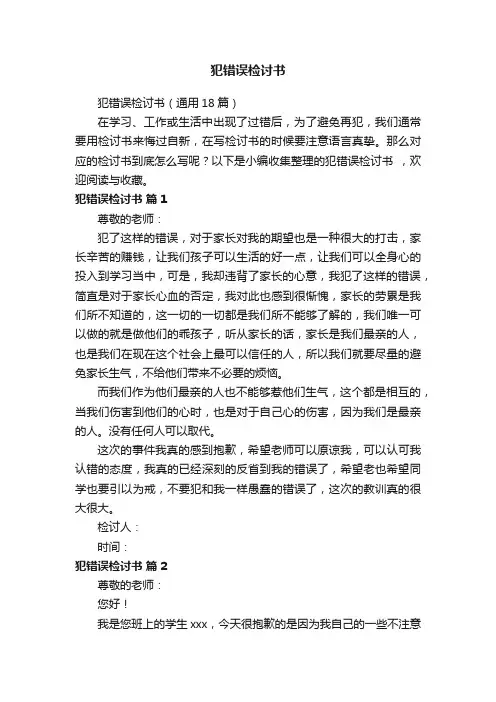 犯错误检讨书

犯错误检讨书（通用18篇）

在学习、工作或生活中出现了过错后，为了避免再犯，我们通常要用检讨书来悔过自新，在写检讨书的时候要注意语言真挚。那么对应的检讨书到底怎么写呢？以下是小编收集整理的犯错误检讨书 ，欢迎阅读与收藏。

犯错误检讨书 篇1

尊敬的老师：

犯了这样的错误，对于家长对我的期望也是一种很大的打击，家长辛苦的赚钱，让我们孩子可以生活的好一点，让我们可以全身心的投入到学习当中，可是，我却违背了家长的心意，我犯了这样的错误，简直是对于家长心血的否定，我对此也感到很惭愧，家长的劳累是我们所不知道的，这一切的一切都是我们所不能够了解的，我们唯一可以做的就是做他们的乖孩子，听从家长的话，家长是我们最亲的人，也是我们在现在这个社会上最可以信任的人，所以我们就要尽量的避免家长生气，不给他们带来不必要的烦恼。

而我们作为他们最亲的人也不能够惹他们生气，这个都是相互的，当我们伤害到他们的心时，也是对于自己心的伤害，因为我们是最亲的人。没有任何人可以取代。

这次的事件我真的感到抱歉，希望老师可以原谅我，可以认可我认错的态度，我真的已经深刻的反省到我的错误了，希望老也希望同学也要引以为戒，不要犯和我一样愚蠢的错误了，这次的教训真的很大很大。

检讨人：

时间：

犯错误检讨书 篇2

尊敬的老师：

您好！

我是您班上的学生xxx，今天很抱歉的是因为我自己的一些不注意